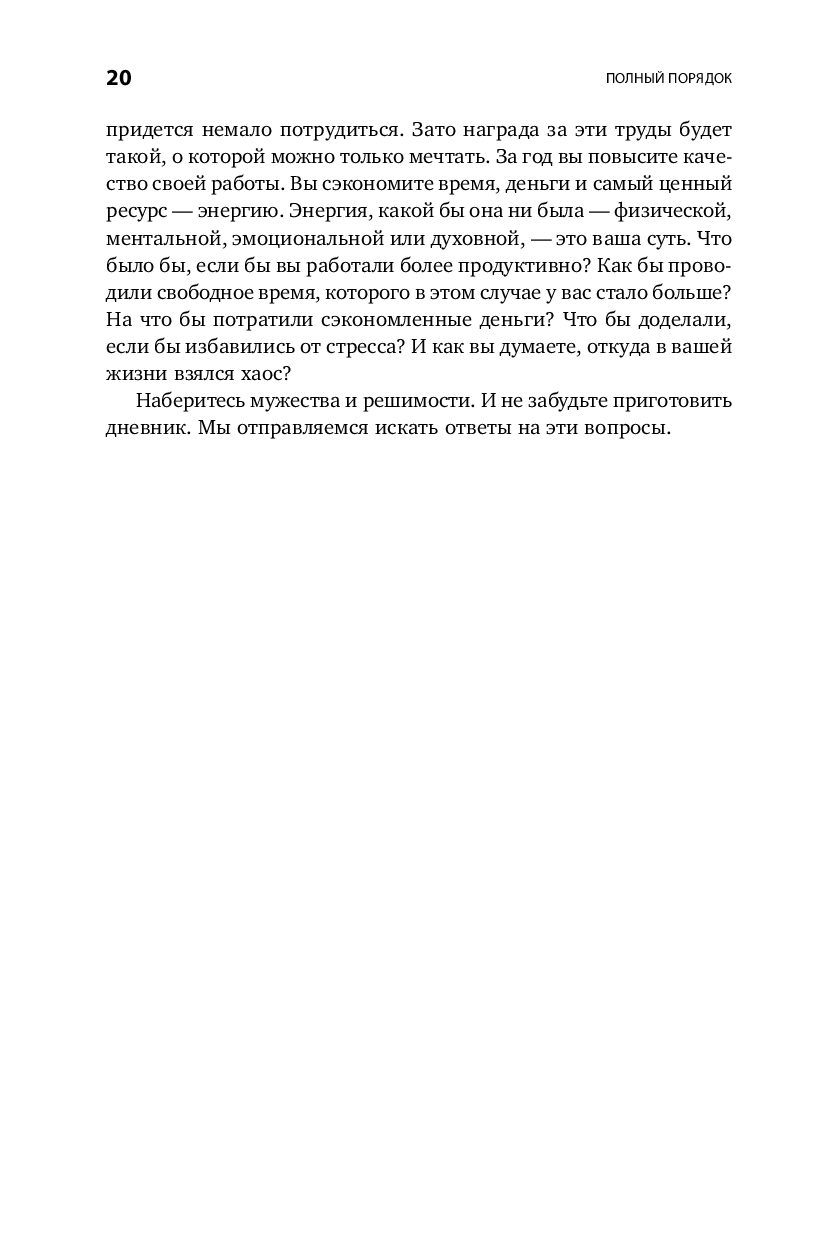 20

ПОЛНЫЙ ПОРЯДОК

придется немало потрудиться. Зато награда за эти труды будет такой, о которой можно только мечтать. За год вы повысите качество своей работы. Вы сэкономите время, деньги и самый ценный ресурс — энергию. Энергия, какой бы она ни была — физической, ментальной, эмоциональной или духовной, — это ваша суть. Что было бы, если бы вы работали более продуктивно? Как бы проводили свободное время, которого в этом случае у вас стало больше? На что бы потратили сэкономленные деньги? Что бы доделали, если бы избавились от стресса? И как вы думаете, откуда в вашей жизни взялся хаос?

Наберитесь мужества и решимости. И не забудьте приготовить дневник. Мы отправляемся искать ответы на эти вопросы.